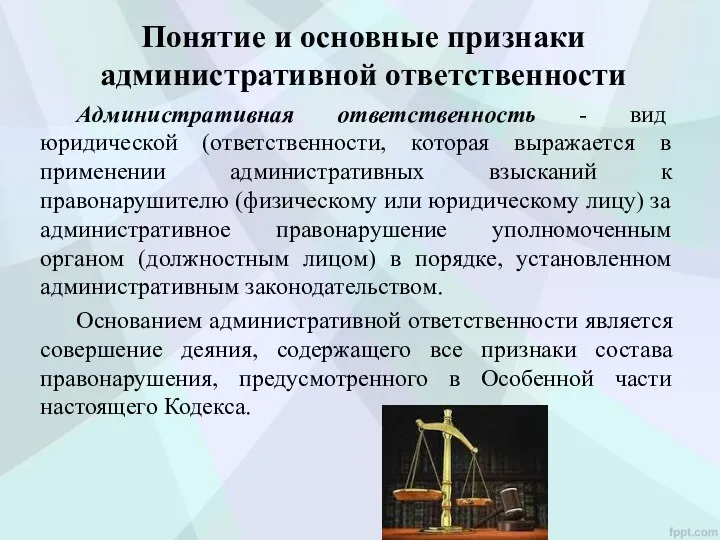 Понятие и основные признаки административной ответственности

Административная ответственность - вид юридической (ответственности, которая выражается в применении административных взысканий к правонарушителю (физическому или юридическому лицу) за административное правонарушение уполномоченным органом (должностным лицом) в порядке, установленном административным законодательством.

Основанием административной ответственности является совершение деяния, содержащего все признаки состава правонарушения, предусмотренного в Особенной части настоящего Кодекса.

fppt.com